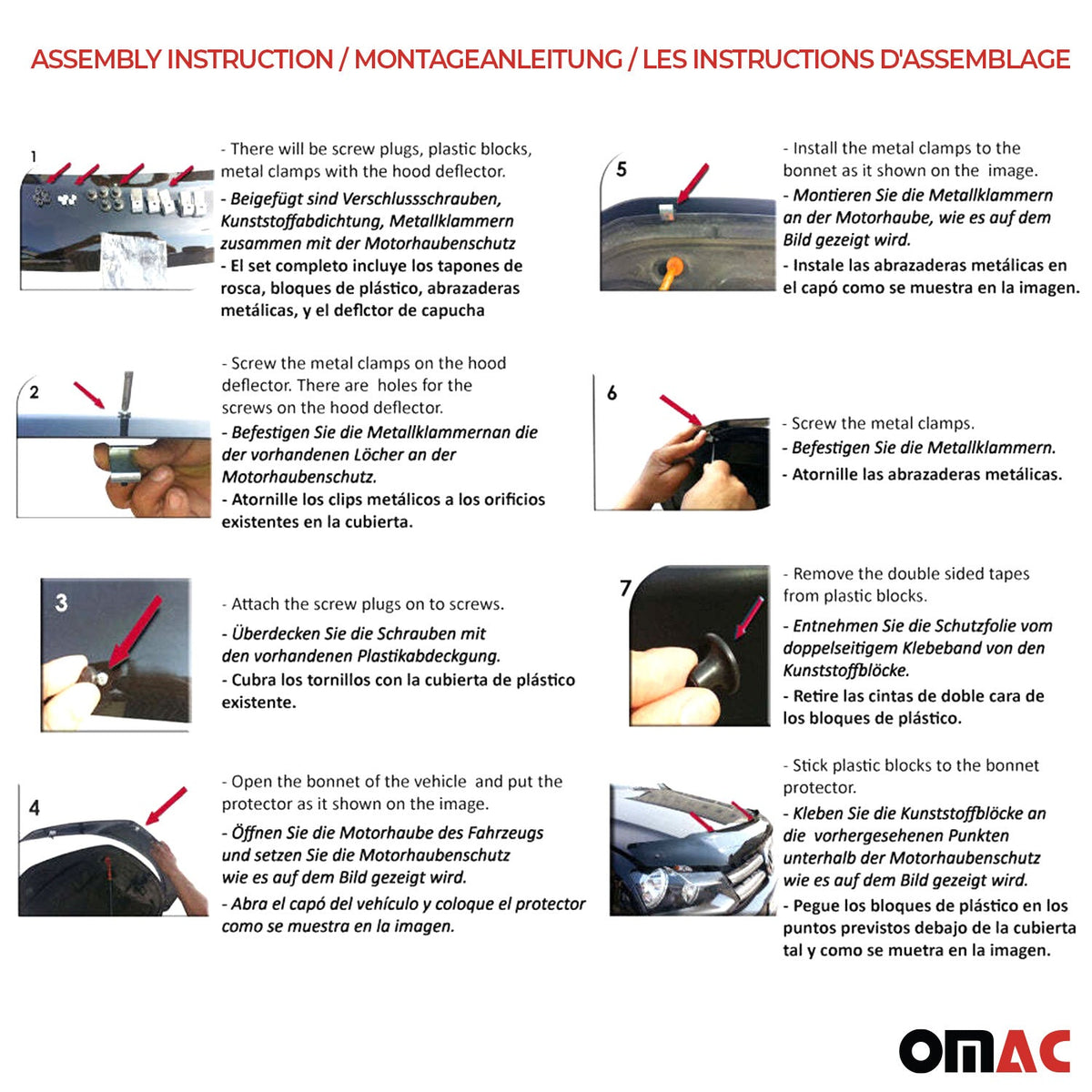 ASSEMBLY INSTRUCTION / MONTAGEANLEITUNG / LES INSTRUCTIONS D'ASSEMBLAGE

1

- There will be screw plugs, plastic blocks, metal clamps with the hood deflector.

- Beigefügt sind Verschlussschrauben, Kunststoffabdichtung, Metallklammern zusammen mit der Motorhaubenschutz

- El set completo incluye los tapones de rosca, bloques de plástico, abrazaderas metálicas, y el deflctor de capucha

2

- Screw the metal clamps on the hood deflector. There are holes for the screws on the hood deflector.

- Befestigen Sie die Metallklammernan die der vorhandenen Löcher an der Motorhaubenschutz.

- Atornille los clips metálicos a los orificios existentes en la cubierta.

3

- Attach the screw plugs on to screws.

- Überdecken Sie die Schrauben mit den vorhandenen Plastikabdeckgung.

- Cubra los tornillos con la cubierta de plástico existente.

4

- Open the bonnet of the vehicle and put the protector as it shown on the image.

- Öffnen Sie die Motorhaube des Fahrzeugs und setzen Sie die Motorhaubenschutz wie es auf dem Bild gezeigt wird.

- Abra el capó del vehículo y coloque el protector como se muestra en la imagen.

5

- Install the metal clamps to the bonnet as it shown on the image.

- Montieren Sie die Metallklammern an der Motorhaube, wie es auf dem Bild gezeigt wird.

- Instale las abrazaderas metálicas en el capó como se muestra en la imagen.

6

- Screw the metal clamps.

- Befestigen Sie die Metallklammern.

- Atornille las abrazaderas metálicas.

7

- Remove the double sided tapes from plastic blocks.

- Entnehmen Sie die Schutzfolie vom doppelseitigem Klebeband von den Kunststoffblöcke.

- Retire las cintas de doble cara de los bloques de plástico.

- Stick plastic blocks to the bonnet protector.

- Kleben Sie die Kunststoffblöcke an die vorhergesehenen Punkten unterhalb der Motorhaubenschutz wie es auf dem Bild gezeigt wird.

- Pegue los bloques de plástico en los puntos previstos debajo de la cubierta tal y como se muetra en la imagen.

OMAC